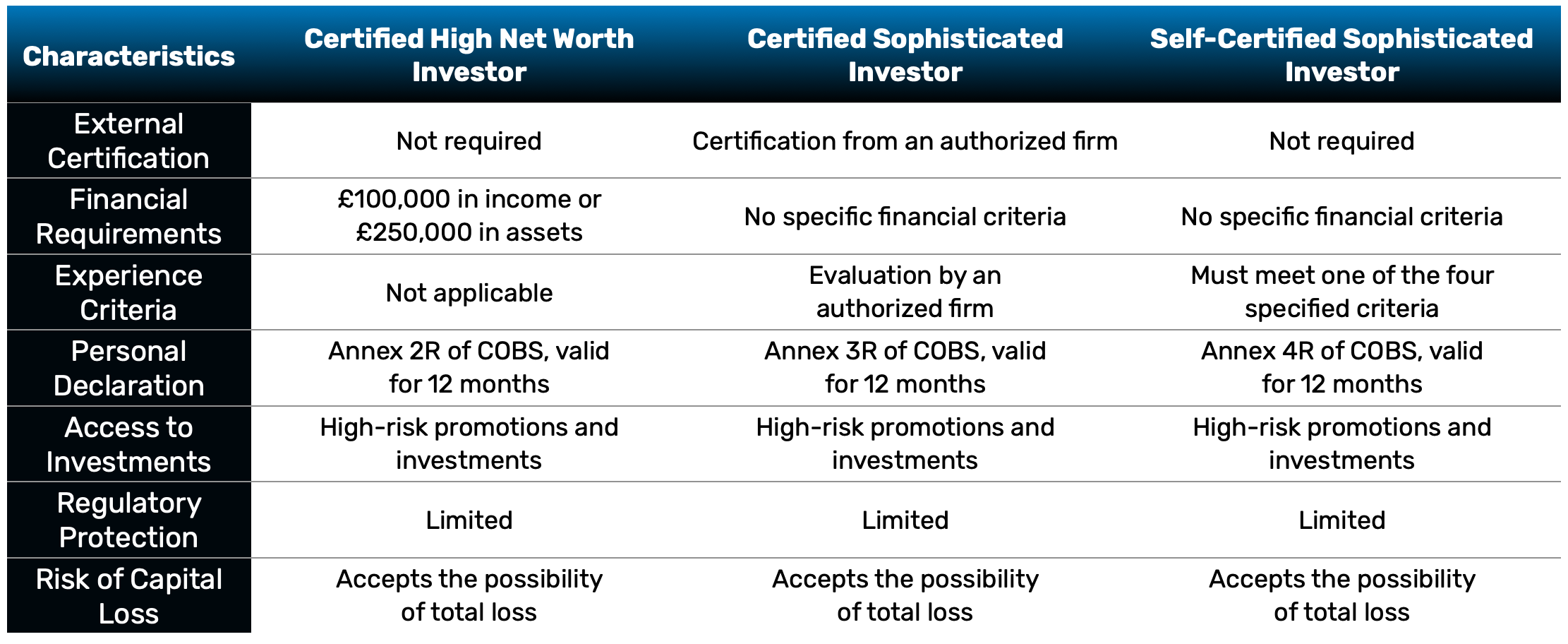 | Characteristics | Certified High Net Worth Investor | Certified Sophisticated Investor | Self-Certified Sophisticated Investor |
|---|---|---|---|
| External Certification | Not required | Certification from an authorized firm | Not required |
| Financial Requirements | £100,000 in income or £250,000 in assets | No specific financial criteria | No specific financial criteria |
| Experience Criteria | Not applicable | Evaluation by an authorized firm | Must meet one of the four specified criteria |
| Personal Declaration | Annex 2R of COBS, valid for 12 months | Annex 3R of COBS, valid for 12 months | Annex 4R of COBS, valid for 12 months |
| Access to Investments | High-risk promotions and investments | High-risk promotions and investments | High-risk promotions and investments |
| Regulatory Protection | Limited | Limited | Limited |
| Risk of Capital Loss | Accepts the possibility of total loss | Accepts the possibility of total loss | Accepts the possibility of total loss |